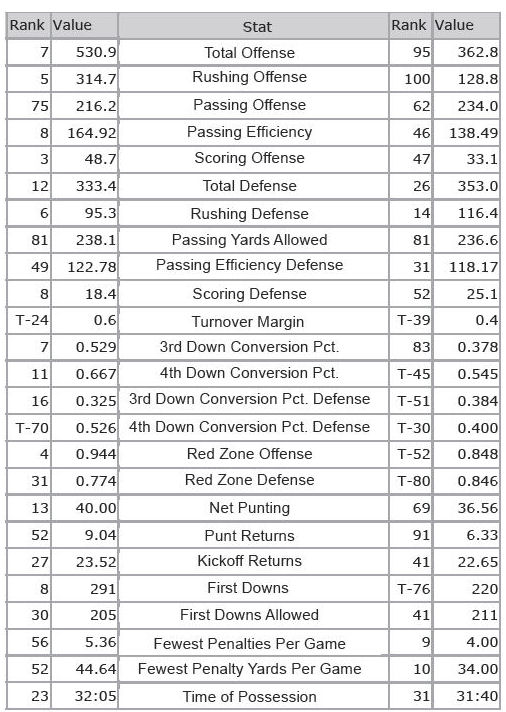 | Rank | Value | Stat | Rank | Value |
|---|---|---|---|---|
| 7 | 530.9 | Total Offense | 95 | 362.8 |
| 5 | 314.7 | Rushing Offense | 100 | 128.8 |
| 75 | 216.2 | Passing Offense | 62 | 234.0 |
| 8 | 164.92 | Passing Efficiency | 46 | 138.49 |
| 3 | 48.7 | Scoring Offense | 47 | 33.1 |
| 12 | 333.4 | Total Defense | 26 | 353.0 |
| 6 | 95.3 | Rushing Defense | 14 | 116.4 |
| 81 | 238.1 | Passing Yards Allowed | 81 | 236.6 |
| 49 | 122.78 | Passing Efficiency Defense | 31 | 118.17 |
| 8 | 18.4 | Scoring Defense | 52 | 25.1 |
| T-24 | 0.6 | Turnover Margin | T-39 | 0.4 |
| 7 | 0.529 | 3rd Down Conversion Pct. | 83 | 0.378 |
| 11 | 0.667 | 4th Down Conversion Pct. | T-45 | 0.545 |
| 16 | 0.325 | 3rd Down Conversion Pct. Defense | T-51 | 0.384 |
| T-70 | 0.526 | 4th Down Conversion Pct. Defense | T-30 | 0.400 |
| 4 | 0.944 | Red Zone Offense | T-52 | 0.848 |
| 31 | 0.774 | Red Zone Defense | T-80 | 0.846 |
| 13 | 40.00 | Net Punting | 69 | 36.56 |
| 52 | 9.04 | Punt Returns | 91 | 6.33 |
| 27 | 23.52 | Kickoff Returns | 41 | 22.65 |
| 8 | 291 | First Downs | T-76 | 220 |
| 30 | 205 | First Downs Allowed | 41 | 211 |
| 56 | 5.36 | Fewest Penalties Per Game | 9 | 4.00 |
| 52 | 44.64 | Fewest Penalty Yards Per Game | 10 | 34.00 |
| 23 | 32:05 | Time of Possession | 31 | 31:40 |